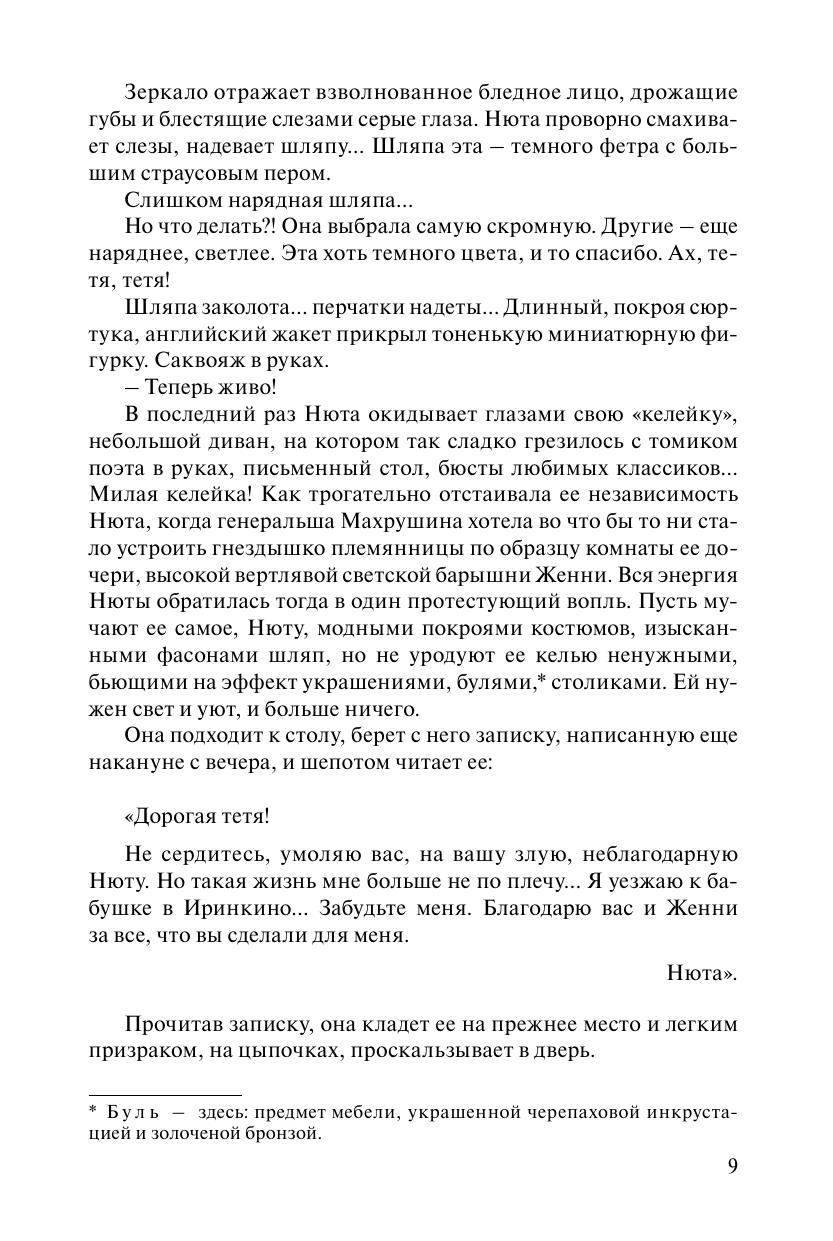 Зеркало отражает взволнованное бледное лицо, дрожащие губы и блестящие слезами серые глаза. Нюта проворно смахивает слезы, надевает шляпу... Шляпа эта — темного фетра с большим страусовым пером.

Слишком нарядная шляпа...

Но что делать?! Она выбрала самую скромную. Другие — еще наряднее, светлее. Эта хоть темного цвета, и то спасибо. Ах, тетя, тетя!

Шляпа заколота... перчатки надеты... Длинный, покроя сюртука, английский жакет прикрыл тоненькую миниатюрную фигурку. Саквояж в руках.

— Теперь живо!

В последний раз Нюта окидывает глазами свою «келейку», небольшой диван, на котором так сладко грезилось с томиком поэта в руках, письменный стол, бюсты любимых классиков... Милая келейка! Как трогательно отстаивала ее независимость Нюта, когда генеральша Махрушина хотела во что бы то ни стало устроить гнездышко племянницы по образцу комнаты ее дочери, высокой вертлявой светской барышни Женни. Вся энергия Нюты обратилась тогда в один протестующий вопль. Пусть мучают ее самое, Нюту, модными покроями костюмов, изысканными фасонами шляп, но не уродуют ее келью ненужными, бьющими на эффект украшениями, булями,* столиками. Ей нужен свет и уют, и больше ничего.

Она подходит к столу, берет с него записку, написанную еще накануне с вечера, и шепотом читает ее:

«Дорогая тетя!

Не сердитесь, умоляю вас, на вашу злую, неблагодарную Нюту. Но такая жизнь мне больше не по плечу... Я уезжаю к бабушке в Иринкино... Забудьте меня. Благодарю вас и Женни за все, что вы сделали для меня.

Нюта».

Прочитав записку, она кладет ее на прежнее место и легким призраком, на цыпочках, проскальзывает в дверь.

* Буль — здесь: предмет мебели, украшенной черепаховой инкрустацией и золоченой бронзой.

9